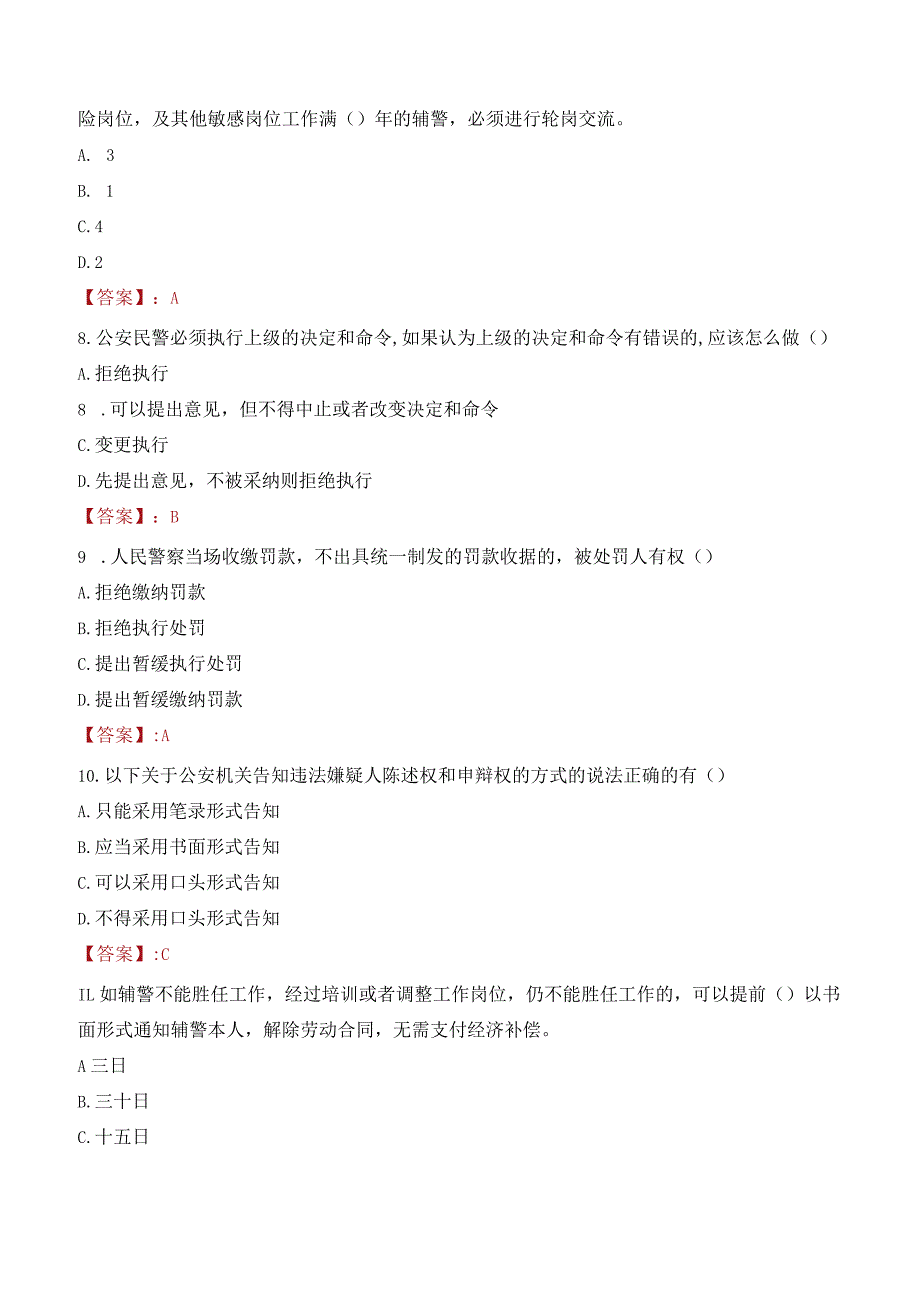 险岗位，及其他敏感岗位工作满（）年的辅警，必须进行轮岗交流。

A. 3

B. 1

C.4

D.2

【答案】：A

8.公安民警必须执行上级的决定和命令,如果认为上级的决定和命令有错误的,应该怎么做（）

A.拒绝执行

8 .可以提出意见，但不得中止或者改变决定和命令

C.变更执行

D.先提出意见，不被采纳则拒绝执行

【答案】：B

9 .人民警察当场收缴罚款，不出具统一制发的罚款收据的，被处罚人有权（）

A.拒绝缴纳罚款

B.拒绝执行处罚

C.提出暂缓执行处罚

D.提出暂缓缴纳罚款

【答案】:A

10.以下关于公安机关告知违法嫌疑人陈述权和申辩权的方式的说法正确的有（）

A.只能采用笔录形式告知

B.应当采用书面形式告知

C.可以采用口头形式告知

D.不得采用口头形式告知

【答案】:C

IL如辅警不能胜任工作，经过培训或者调整工作岗位，仍不能胜任工作的，可以提前（）以书面形式通知辅警本人，解除劳动合同，无需支付经济补偿。

A三日

B.三十日

C.十五日